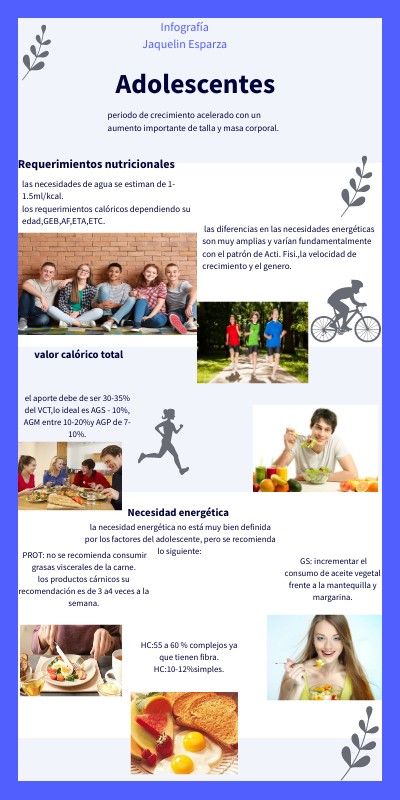 Infografía
Jaquelin Esparza

Adolescentes

periodo de crecimiento acelerado con un aumento importante de talla y masa corporal.

Requerimientos nutricionales

las necesidades de agua se estiman de 1-1.5ml/kcal.
los requerimientos calóricos dependiendo su edad,GEB,AF,ETA,ETC.

las diferencias en las necesidades energéticas son muy amplias y varían fundamentalmente con el patrón de Acti. Fisi.,la velocidad de crecimiento y el genero.

valor calórico total

el aporte debe de ser 30-35% del VCT,lo ideal es AGS - 10%, AGM entre 10-20%y AGP de 7-10%.

Necesidad energética

la necesidad energética no está muy bien definida por los factores del adolescente, pero se recomienda lo siguiente:

PROT: no se recomienda consumir grasas viscerales de la carne. los productos cárnicos su recomendación es de 3 a4 veces a la semana.

GS: incrementar el consumo de aceite vegetal frente a la mantequilla y margarina.

HC:55 a 60 % complejos ya que tienen fibra.
HC:10-12%simples.